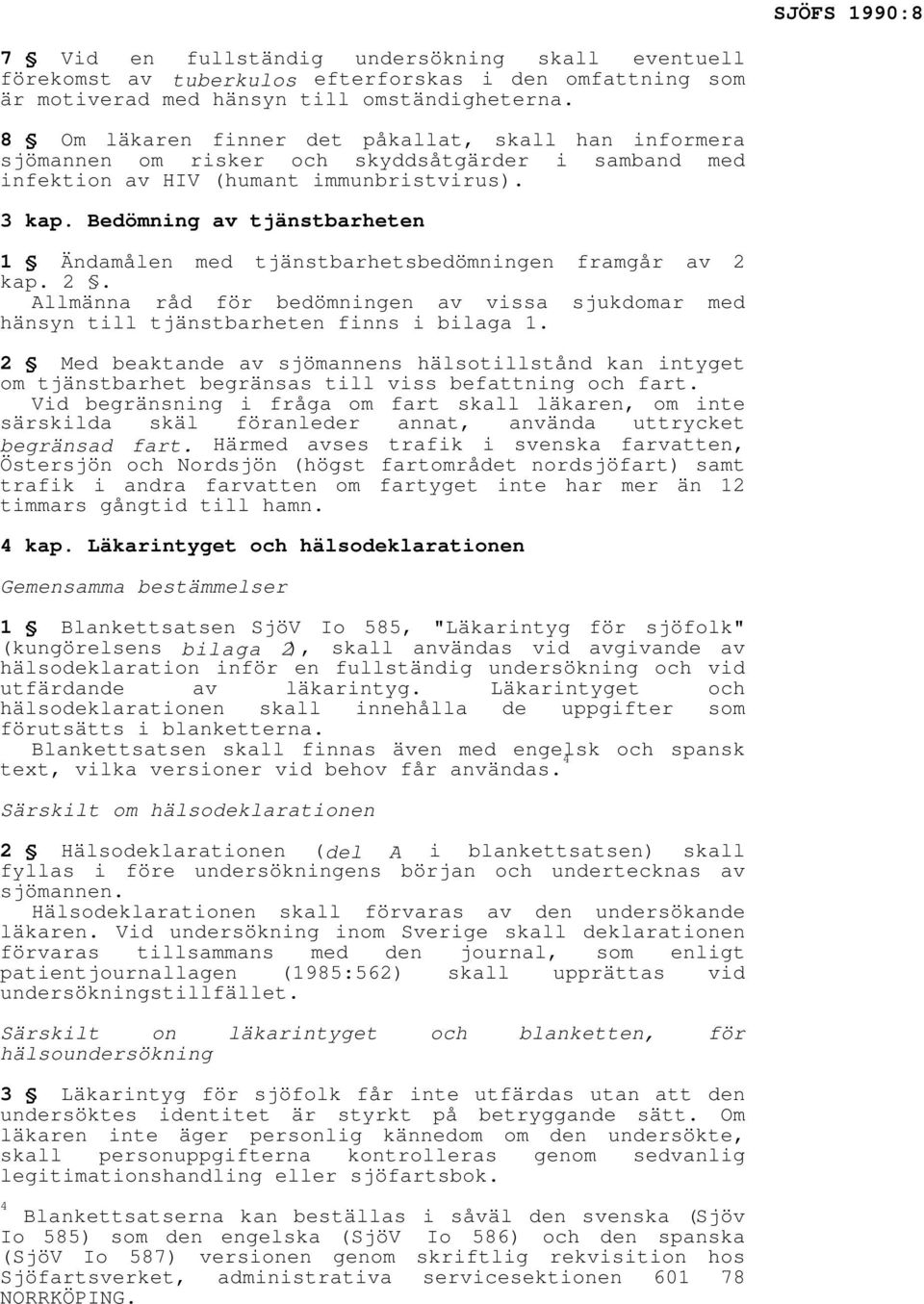 SJÖFS 1990:8

7 § Vid en fullständig undersökning skall eventuell förekomst av tuberkulos efterforskas i den omfattning som är motiverad med hänsyn till omständigheterna.

8 § Om läkaren finner det påkallat, skall han informera sjömannen om risker och skyddsåtgärder i samband med infektion av HIV (humant immunbristvirus).

3 kap. Bedömning av tjänstbarheten

1 § Ändamålen med tjänstbarhetsbedömningen framgår av 2 kap. 2 §.
Allmänna råd för bedömningen av vissa sjukdomar med hänsyn till tjänstbarheten finns i bilaga 1.

2 § Med beaktande av sjömannens hälsotillstånd kan intyget om tjänstbarhet begränsas till viss befattning och fart.
Vid begränsning i fråga om fart skall läkaren, om inte särskilda skäl föranleder annat, använda uttrycket begränsad fart. Härmed avses trafik i svenska farvatten, Östersjön och Nordsjön (högst fartområdet nordsjöfart) samt trafik i andra farvatten om fartyget inte har mer än 12 timmars gångtid till hamn.

4 kap. Läkarintyget och hälsodeklarationen

Gemensamma bestämmelser

1 § Blankettsatsen SjöV Io 585, "Läkarintyg för sjöfolk" (kungörelsens bilaga 2), skall användas vid avgivande av hälsodeklaration inför en fullständig undersökning och vid utfärdande av läkarintyg. Läkarintyget och hälsodeklarationen skall innehålla de uppgifter som förutsätts i blanketterna.
Blankettsatsen skall finnas även med engelsk och spansk text, vilka versioner vid behov får användas.$^4$

Särskilt om hälsodeklarationen

2 § Hälsodeklarationen (del A i blankettsatsen) skall fyllas i före undersökningens början och undertecknas av sjömannen.
Hälsodeklarationen skall förvaras av den undersökande läkaren. Vid undersökning inom Sverige skall deklarationen förvaras tillsammans med den journal, som enligt patientjournallagen (1985:562) skall upprättas vid undersökningstillfället.

Särskilt on läkarintyget och blanketten, för hälsoundersökning

3 § Läkarintyg för sjöfolk får inte utfärdas utan att den undersöktes identitet är styrkt på betryggande sätt. Om läkaren inte äger personlig kännedom om den undersökte, skall personuppgifterna kontrolleras genom sedvanlig legitimationshandling eller sjöfartsbok.

$^4$ Blankettsatserna kan beställas i såväl den svenska (Sjöv Io 585) som den engelska (SjöV Io 586) och den spanska (SjöV Io 587) versionen genom skriftlig rekvisition hos Sjöfartsverket, administrativa servicesektionen 601 78 NORRKÖPING.